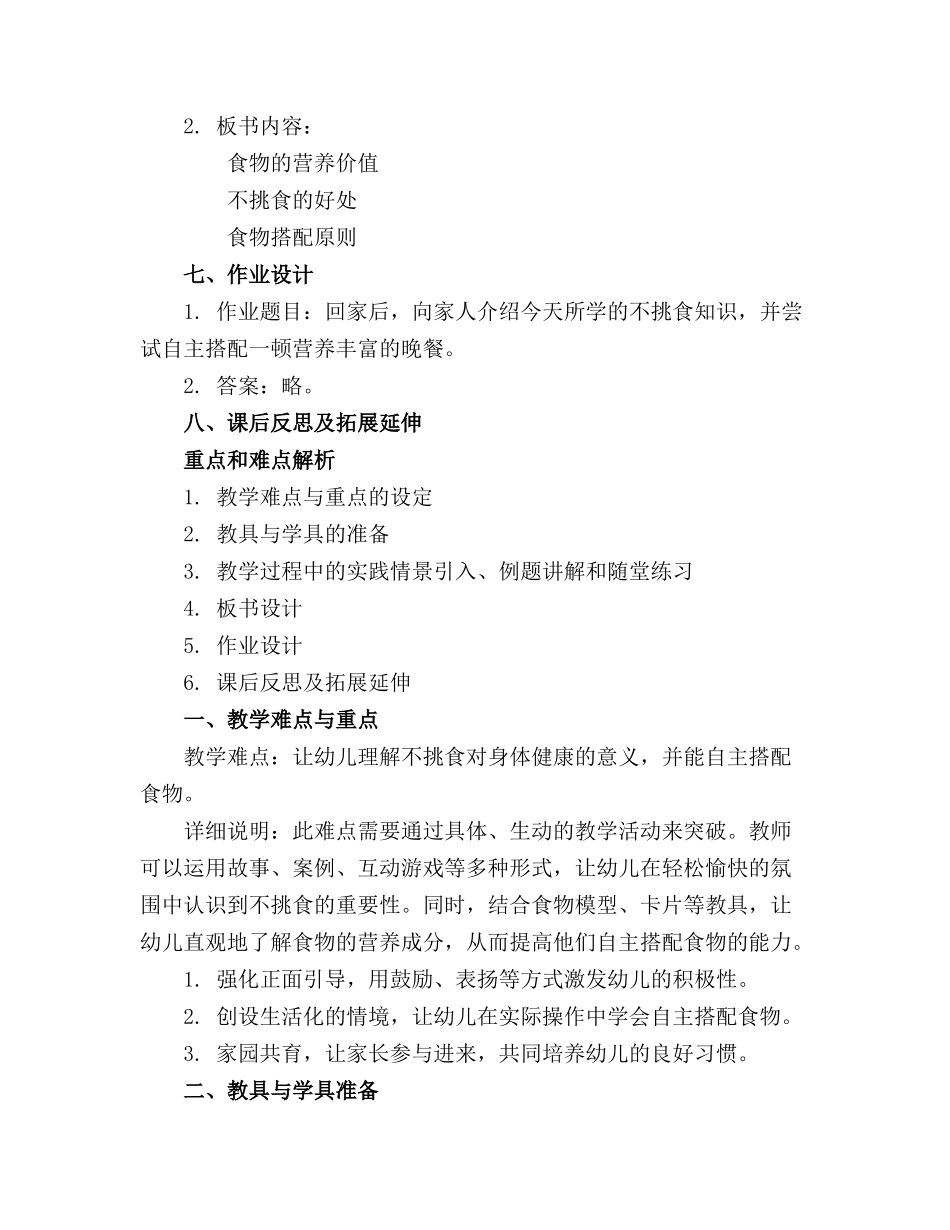 2. 板书内容：

食物的营养价值

不挑食的好处

食物搭配原则

七、作业设计

1. 作业题目：回家后，向家人介绍今天所学的不挑食知识，并尝试自主搭配一顿营养丰富的晚餐。

2. 答案：略。

八、课后反思及拓展延伸

重点和难点解析

1. 教学难点与重点的设定

2. 教具与学具的准备

3. 教学过程中的实践情景引入、例题讲解和随堂练习

4. 板书设计

5. 作业设计

6. 课后反思及拓展延伸

一、教学难点与重点

教学难点：让幼儿理解不挑食对身体健康的意义，并能自主搭配食物。

详细说明：此难点需要通过具体、生动的教学活动来突破。教师可以运用故事、案例、互动游戏等多种形式，让幼儿在轻松愉快的氛围中认识到不挑食的重要性。同时，结合食物模型、卡片等教具，让幼儿直观地了解食物的营养成分，从而提高他们自主搭配食物的能力。

1. 强化正面引导，用鼓励、表扬等方式激发幼儿的积极性。

2. 创设生活化的情境，让幼儿在实际操作中学会自主搭配食物。

3. 家园共育，让家长参与进来，共同培养幼儿的良好习惯。

二、教具与学具准备